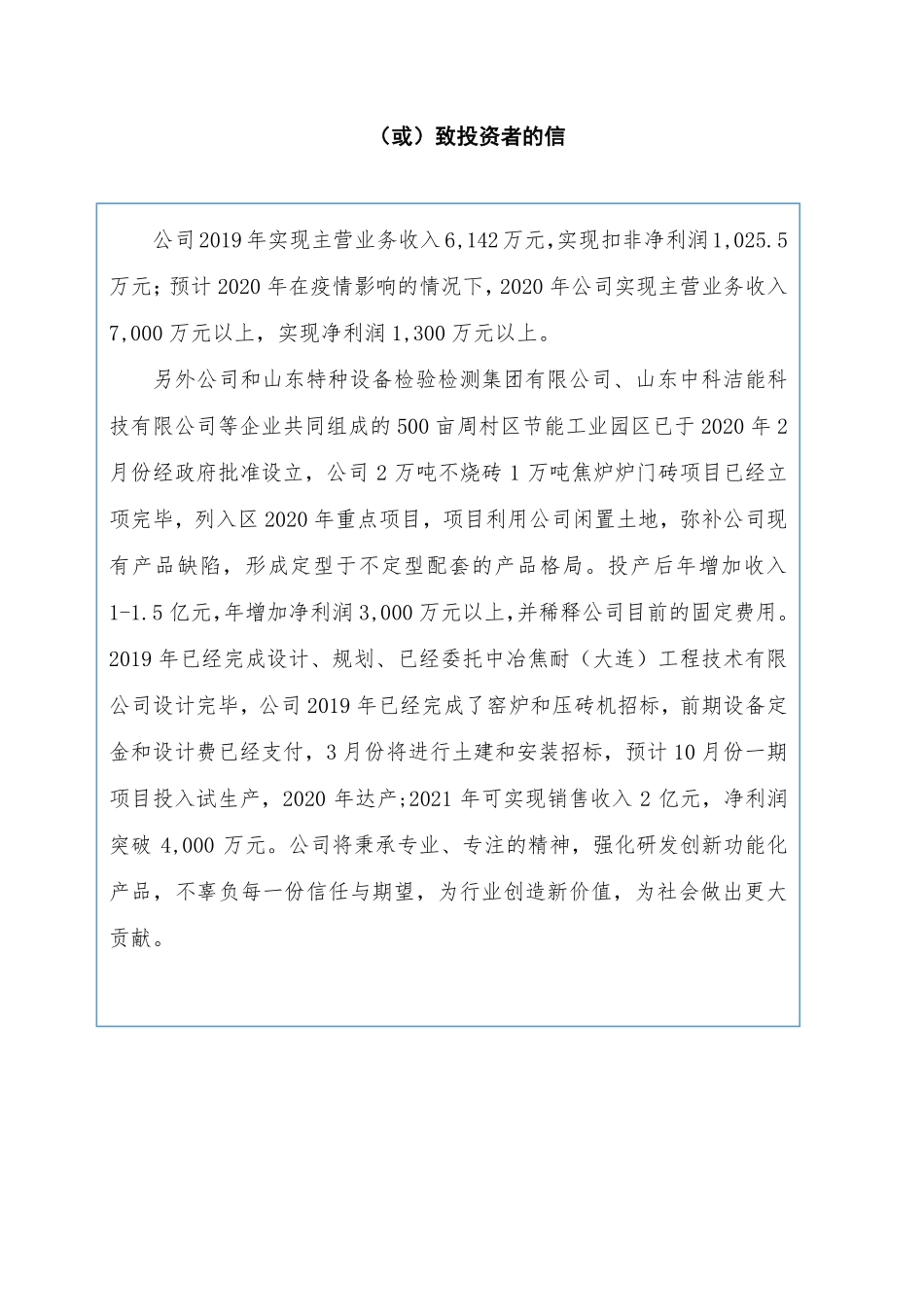 （或）致投资者的信

公司2019年实现主营业务收入6,142万元,实现扣非净利润1,025.5万元；预计2020年在疫情影响的情况下，2020年公司实现主营业务收入7,000万元以上，实现净利润1,300万元以上。

另外公司和山东特种设备检验检测集团有限公司、山东中科洁能科技有限公司等企业共同组成的500亩周村区节能工业园区已于2020年2月份经政府批准设立，公司2万吨不烧砖1万吨焦炉炉门砖项目已经立项完毕，列入区2020年重点项目，项目利用公司闲置土地，弥补公司现有产品缺陷，形成定型于不定型配套的产品格局。投产后年增加收入1-1.5亿元，年增加净利润3,000万元以上，并稀释公司目前的固定费用。2019年已经完成设计、规划、已经委托中冶焦耐（大连）工程技术有限公司设计完毕，公司2019年已经完成了窑炉和压砖机招标，前期设备定金和设计费已经支付，3月份将进行土建和安装招标，预计10月份一期项目投入试生产，2020年达产;2021年可实现销售收入2亿元，净利润突破4,000万元。公司将秉承专业、专注的精神，强化研发创新功能化产品，不辜负每一份信任与期望，为行业创造新价值，为社会做出更大贡献。